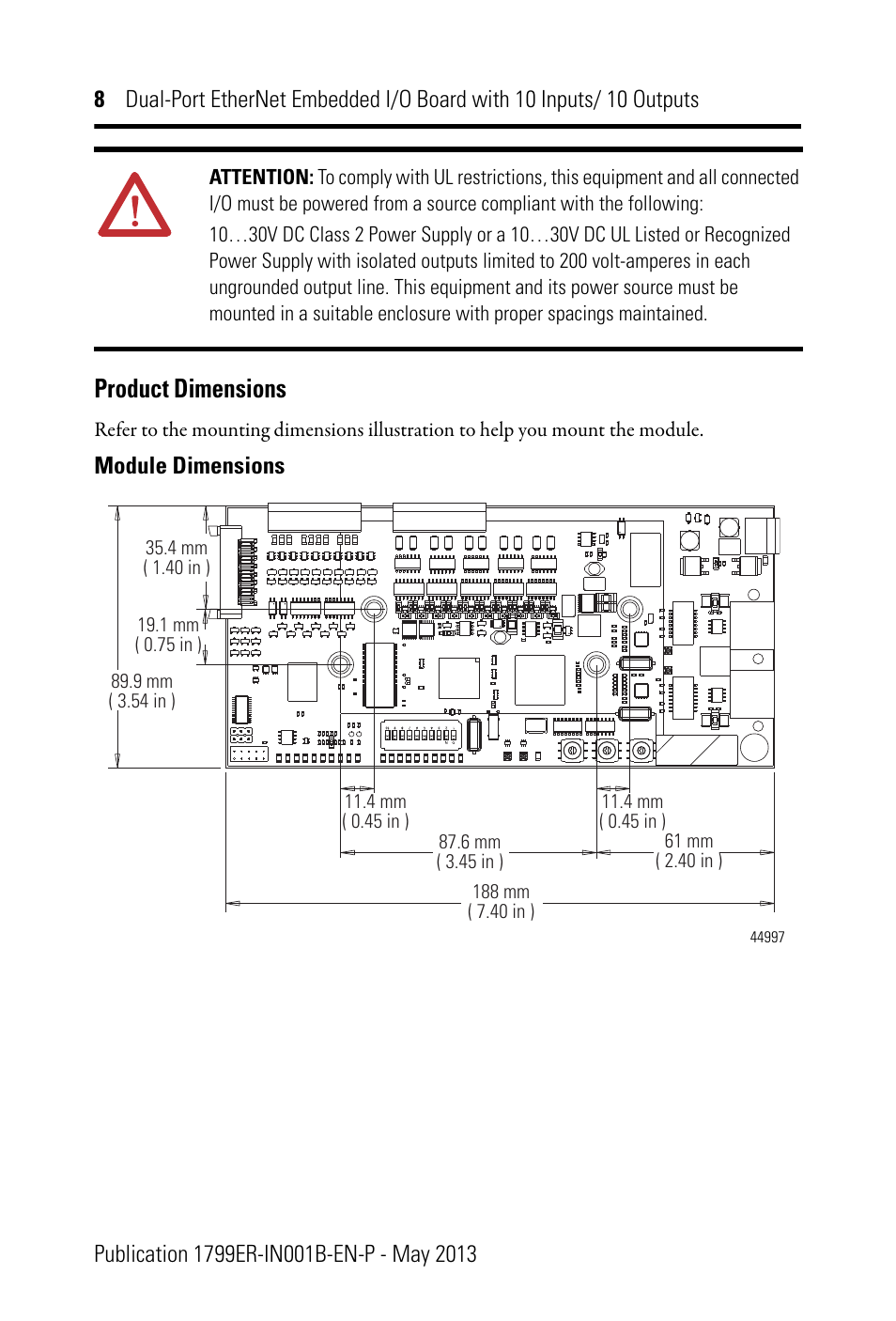 8 Dual-Port EtherNet Embedded I/O Board with 10 Inputs/ 10 Outputs

ATTENTION: To comply with UL restrictions, this equipment and all connected I/O must be powered from a source compliant with the following:

10…30V DC Class 2 Power Supply or a 10…30V DC UL Listed or Recognized Power Supply with isolated outputs limited to 200 volt-amperes in each ungrounded output line. This equipment and its power source must be mounted in a suitable enclosure with proper spacings maintained.

Product Dimensions

Refer to the mounting dimensions illustration to help you mount the module.

Module Dimensions

35.4 mm
( 1.40 in )
19.1 mm
( 0.75 in )
89.9 mm
( 3.54 in )
11.4 mm
( 0.45 in )
11.4 mm
( 0.45 in )
87.6 mm
( 3.45 in )
61 mm
( 2.40 in )
188 mm
( 7.40 in )
44997

Publication 1799ER-IN001B-EN-P - May 2013